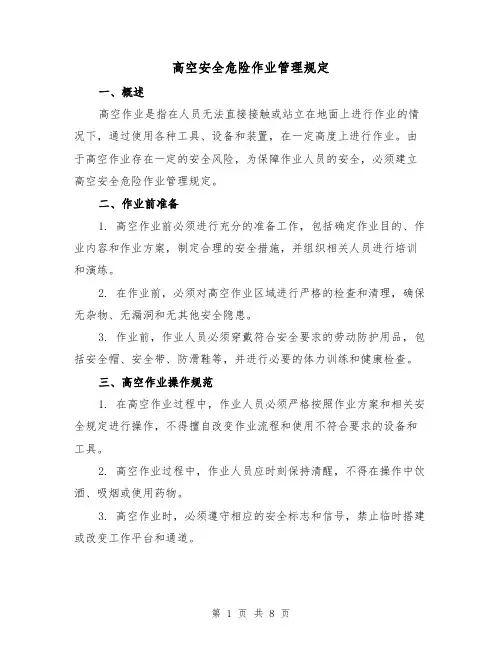 高空安全危险作业管理规定

一、概述

高空作业是指在人员无法直接接触或站立在地面上进行作业的情况下，通过使用各种工具、设备和装置，在一定高度上进行作业。由于高空作业存在一定的安全风险，为保障作业人员的安全，必须建立高空安全危险作业管理规定。

二、作业前准备

1. 高空作业前必须进行充分的准备工作，包括确定作业目的、作业内容和作业方案，制定合理的安全措施，并组织相关人员进行培训和演练。

2. 在作业前，必须对高空作业区域进行严格的检查和清理，确保无杂物、无漏洞和无其他安全隐患。

3. 作业前，作业人员必须穿戴符合安全要求的劳动防护用品，包括安全帽、安全带、防滑鞋等，并进行必要的体力训练和健康检查。

三、高空作业操作规范

1. 在高空作业过程中，作业人员必须严格按照作业方案和相关安全规定进行操作，不得擅自改变作业流程和使用不符合要求的设备和工具。

2. 高空作业过程中，作业人员应时刻保持清醒，不得在操作中饮酒、吸烟或使用药物。

3. 高空作业时，必须遵守相应的安全标志和信号，禁止临时搭建或改变工作平台和通道。

第 1 页 共 8 页